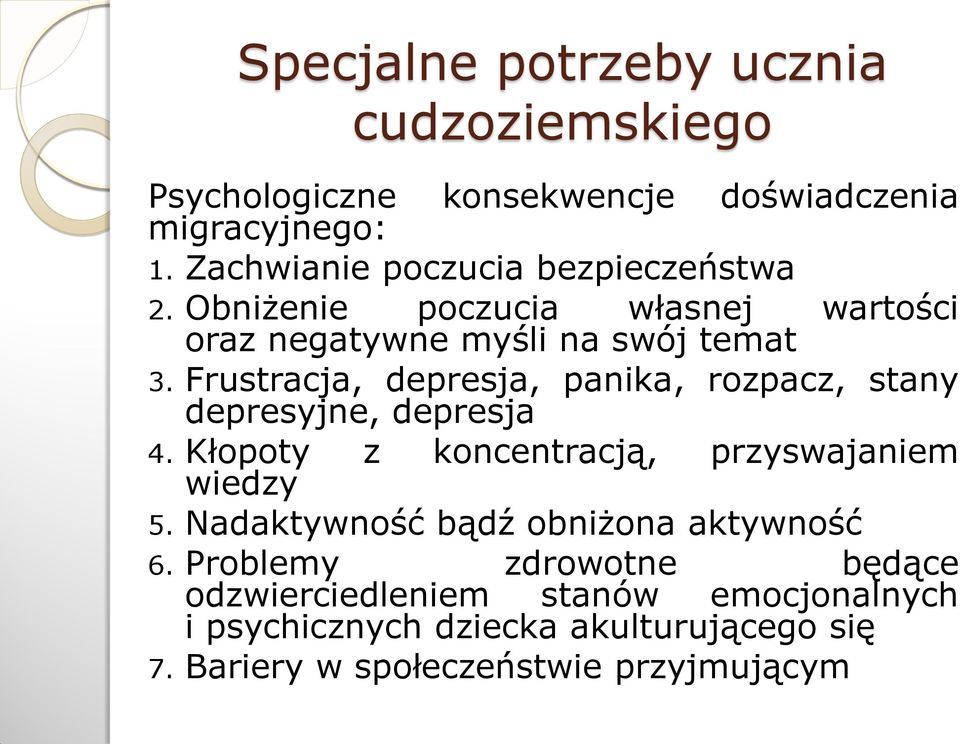 Specjalne potrzeby ucznia cudzoziemskiego

Psychologiczne konsekwencje doświadczenia migracyjnego:
1. Zachwianie poczucia bezpieczeństwa
2. Obniżenie poczucia własnej wartości oraz negatywne myśli na swój temat
3. Frustracja, depresja, panika, rozpacz, stany depresyjne, depresja
4. Kłopoty z koncentracją, przyswajaniem wiedzy
5. Nadaktywność bądź obniżona aktywność
6. Problemy zdrowotne będące odzwierciedleniem stanów emocjonalnych i psychicznych dziecka akulturującego się
7. Bariery w społeczeństwie przyjmującym